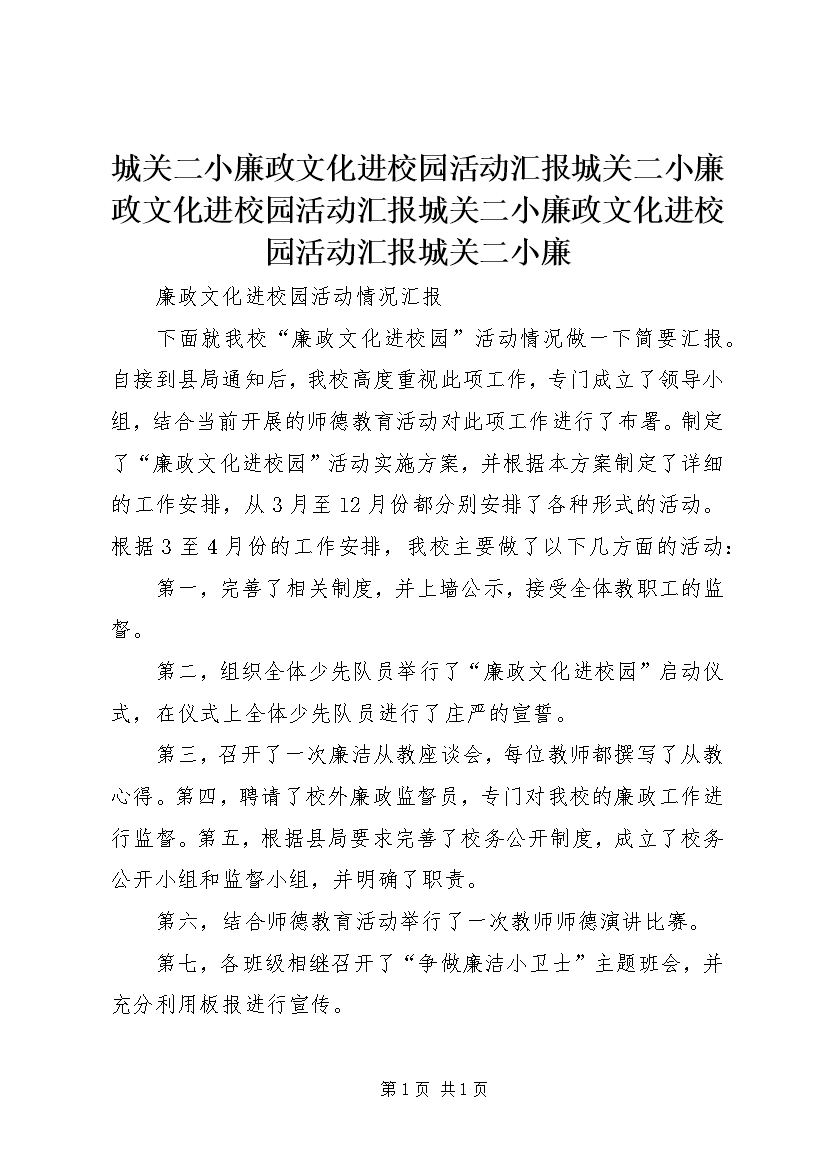 城关二小廉政文化进校园活动汇报城关二小廉政文化进校园活动汇报城关二小廉政文化进校园活动汇报城关二小廉

廉政文化进校园活动情况汇报

下面就我校“廉政文化进校园”活动情况做一下简要汇报。自接到县局通知后，我校高度重视此项工作，专门成立了领导小组，结合当前开展的师德教育活动对此项工作进行了布署。制定了“廉政文化进校园”活动实施方案，并根据本方案制定了详细的工作安排，从3月至12月份都分别安排了各种形式的活动。根据3至4月份的工作安排，我校主要做了以下几方面的活动：

第一，完善了相关制度，并上墙公示，接受全体教职工的监督。

第二，组织全体少先队员举行了“廉政文化进校园”启动仪式，在仪式上全体少先队员进行了庄严的宣誓。

第三，召开了一次廉洁从教座谈会，每位教师都撰写了从教心得。第四，聘请了校外廉政监督员，专门对我校的廉政工作进行监督。第五，根据县局要求完善了校务公开制度，成立了校务公开小组和监督小组，并明确了职责。

第六，结合师德教育活动举行了一次教师师德演讲比赛。

第七，各班级相继召开了“争做廉洁小卫士”主题班会，并充分利用板报进行宣传。

第1页 共1页